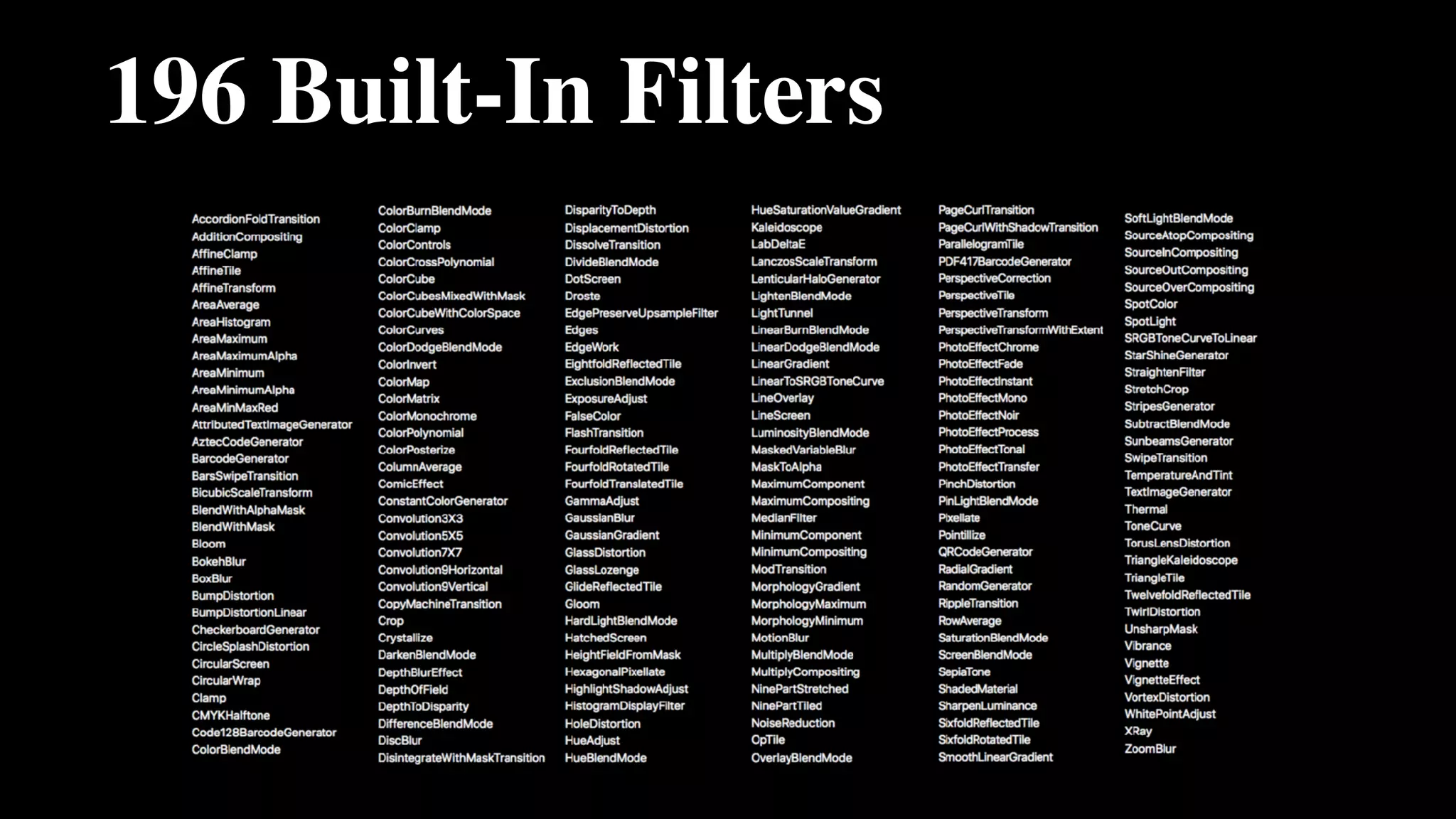 196 Built-In Filters

AccordionFoldTransition
AdditionCompositing
AffineClamp
AffineTile
AffineTransform
AreaAverage
AreaHistogram
AreaMaximum
AreaMaximumAlpha
AreaMinimum
AreaMinimumAlpha
AreaMinMaxRed
AttributedTextImageGenerator
AztecCodeGenerator
BarcodeGenerator
BarsSwipeTransition
BicubicScaleTransform
BlendWithAlphaMask
BlendWithMask
Bloom
BokehBlur
BoxBlur
BumpDistortion
BumpDistortionLinear
CheckerboardGenerator
CircleSplashDistortion
CircularScreen
CircularWrap
Clamp
CMYKHalftone
Code128BarcodeGenerator
ColorBlendMode

ColorBurnBlendMode
ColorClamp
ColorControls
ColorCrossPolynomial
ColorCube
ColorCubesMixedWithMask
ColorCubeWithColorSpace
ColorCurves
ColorDodgeBlendMode
ColorInvert
ColorMap
ColorMatrix
ColorMonochrome
ColorPolynomial
ColorPosterize
ColumnAverage
ComicEffect
ConstantColorGenerator
Convolution3X3
Convolution5X5
Convolution7X7
Convolution9Horizontal
Convolution9Vertical
CopyMachineTransition
Crop
Crystallize
DarkenBlendMode
DepthBlurEffect
DepthOfField
DepthToDisparity
DifferenceBlendMode
DiscBlur
DisintegrateWithMaskTransition

DisparityToDepth
DisplacementDistortion
DissolveTransition
DivideBlendMode
DotScreen
Droste
EdgePreserveUpsampleFilter
Edges
EdgeWork
EightfoldReflectedTile
ExclusionBlendMode
ExposureAdjust
FalseColor
FlashTransition
FourfoldReflectedTile
FourfoldRotatedTile
FourfoldTranslatedTile
GammaAdjust
GaussianBlur
GaussianGradient
GlassDistortion
GlassLozenge
GlideReflectedTile
Gloom
HardLightBlendMode
HatchedScreen
HeightFieldFromMask
HexagonalPixellate
HighlightShadowAdjust
HistogramDisplayFilter
HoleDistortion
HueAdjust
HueBlendMode

HueSaturationValueGradient
Kaleidoscope
LabDeltaE
LanczosScaleTransform
LenticularHaloGenerator
LightenBlendMode
LightTunnel
LinearBurnBlendMode
LinearDodgeBlendMode
LinearGradient
LinearToSRGBToneCurve
LineOverlay
LineScreen
LuminosityBlendMode
MaskedVariableBlur
MaskToAlpha
MaximumComponent
MaximumCompositing
MedianFilter
MinimumComponent
MinimumCompositing
ModTransition
MorphologyGradient
MorphologyMaximum
MorphologyMinimum
MotionBlur
MultiplyBlendMode
MultiplyCompositing
NinePartStretched
NinePartTiled
NoiseReduction
OpTile
OverlayBlendMode

PageCurlTransition
PageCurlWithShadowTransition
ParallelogramTile
PDF417BarcodeGenerator
PerspectiveCorrection
PerspectiveTile
PerspectiveTransform
PerspectiveTransformWithExtent
PhotoEffectChrome
PhotoEffectFade
PhotoEffectInstant
PhotoEffectMono
PhotoEffectNoir
PhotoEffectProcess
PhotoEffectTonal
PhotoEffectTransfer
PinchDistortion
PinLightBlendMode
Pixellate
Pointillize
QRCodeGenerator
RadialGradient
RandomGenerator
RippleTransition
RowAverage
SaturationBlendMode
ScreenBlendMode
SepiaTone
ShadedMaterial
SharpenLuminance
SixfoldReflectedTile
SixfoldRotatedTile
SmoothLinearGradient

SoftLightBlendMode
SourceAtopCompositing
SourceInCompositing
SourceOutCompositing
SourceOverCompositing
SpotColor
SpotLight
SRGBToneCurveToLinear
StarShineGenerator
StraightenFilter
StretchCrop
StripesGenerator
SubtractBlendMode
SunbeamsGenerator
SwipeTransition
TemperatureAndTint
TextImageGenerator
Thermal
ToneCurve
TorusLensDistortion
TriangleKaleidoscope
TriangleTile
TwelvefoldReflectedTile
TwirlDistortion
UnsharpMask
Vibrance
Vignette
VignetteEffect
VortexDistortion
WhitePointAdjust
XRay
ZoomBlur